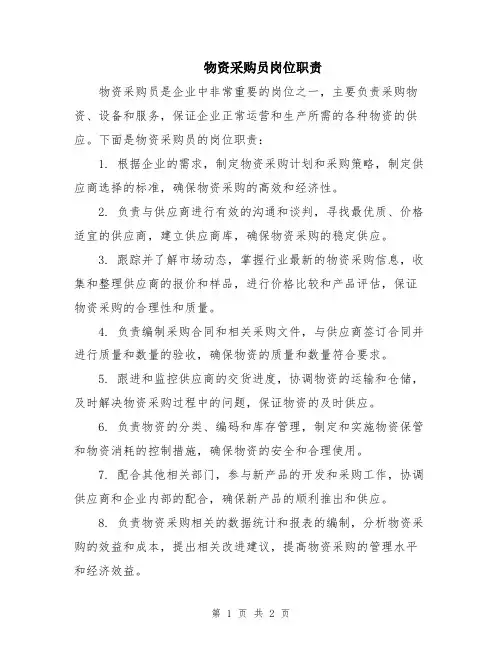 物资采购员岗位职责

物资采购员是企业中非常重要的岗位之一，主要负责采购物资、设备和服务，保证企业正常运营和生产所需的各种物资的供应。下面是物资采购员的岗位职责：

1. 根据企业的需求，制定物资采购计划和采购策略，制定供应商选择的标准，确保物资采购的高效和经济性。

2. 负责与供应商进行有效的沟通和谈判，寻找最优质、价格适宜的供应商，建立供应商库，确保物资采购的稳定供应。

3. 跟踪并了解市场动态，掌握行业最新的物资采购信息，收集和整理供应商的报价和样品，进行价格比较和产品评估，保证物资采购的合理性和质量。

4. 负责编制采购合同和相关采购文件，与供应商签订合同并进行质量和数量的验收，确保物资的质量和数量符合要求。

5. 跟进和监控供应商的交货进度，协调物资的运输和仓储，及时解决物资采购过程中的问题，保证物资的及时供应。

6. 负责物资的分类、编码和库存管理，制定和实施物资保管和物资消耗的控制措施，确保物资的安全和合理使用。

7. 配合其他相关部门，参与新产品的开发和采购工作，协调供应商和企业内部的配合，确保新产品的顺利推出和供应。

8. 负责物资采购相关的数据统计和报表的编制，分析物资采购的效益和成本，提出相关改进建议，提高物资采购的管理水平和经济效益。

第 1 页 共 2 页